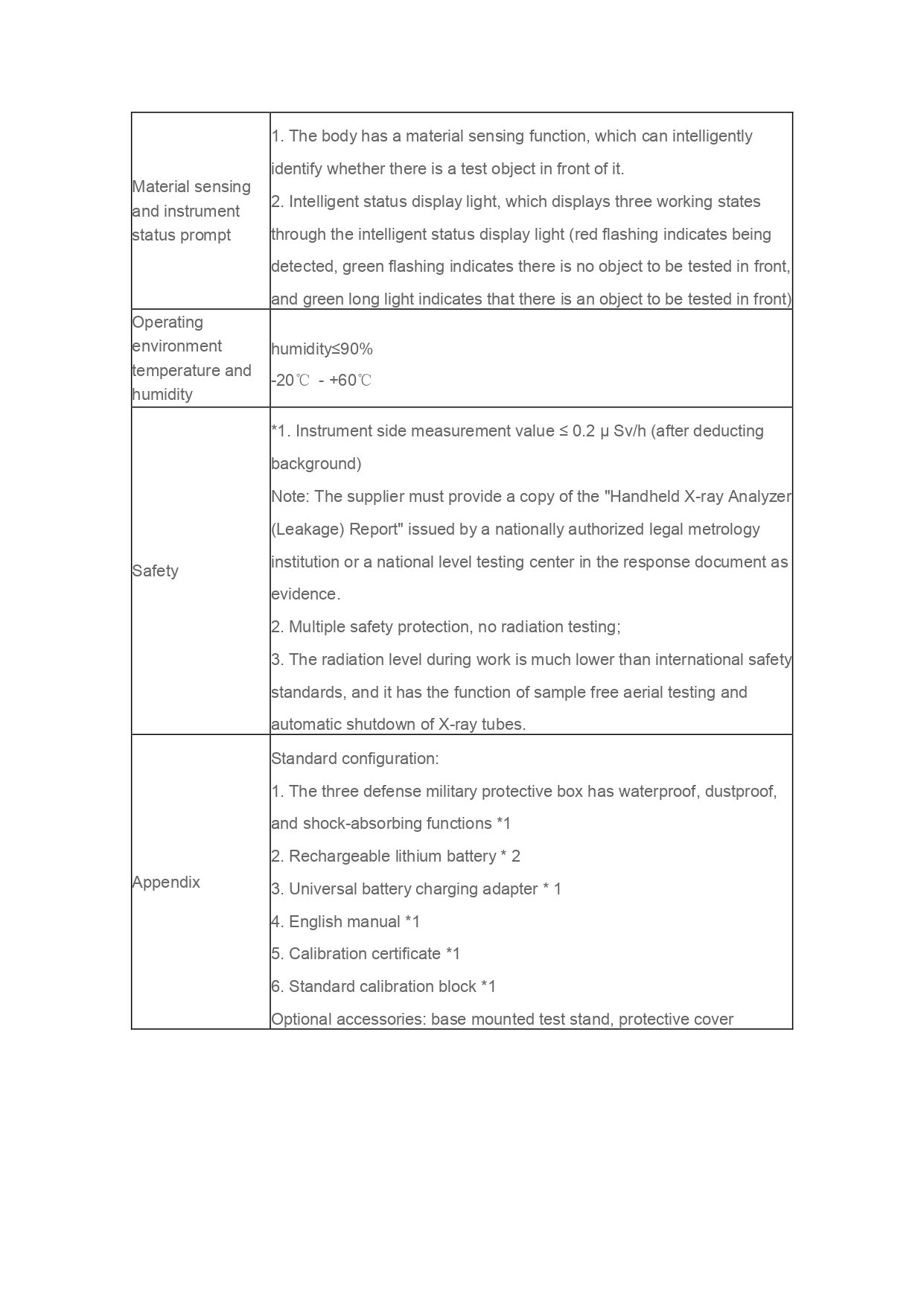 | | |
|---|---|
| Material sensing and instrument status prompt | 1. The body has a material sensing function, which can intelligently identify whether there is a test object in front of it.<br>2. Intelligent status display light, which displays three working states through the intelligent status display light (red flashing indicates being detected, green flashing indicates there is no object to be tested in front, and green long light indicates that there is an object to be tested in front) |
| Operating environment temperature and humidity | humidity≤90%<br>-20℃ - +60℃ |
| Safety | *1. Instrument side measurement value ≤ 0.2 μ Sv/h (after deducting background)<br>Note: The supplier must provide a copy of the "Handheld X-ray Analyzer (Leakage) Report" issued by a nationally authorized legal metrology institution or a national level testing center in the response document as evidence.<br>2. Multiple safety protection, no radiation testing;<br>3. The radiation level during work is much lower than international safety standards, and it has the function of sample free aerial testing and automatic shutdown of X-ray tubes. |
| Appendix | Standard configuration:<br>1. The three defense military protective box has waterproof, dustproof, and shock-absorbing functions *1<br>2. Rechargeable lithium battery * 2<br>3. Universal battery charging adapter * 1<br>4. English manual *1<br>5. Calibration certificate *1<br>6. Standard calibration block *1<br>Optional accessories: base mounted test stand, protective cover |